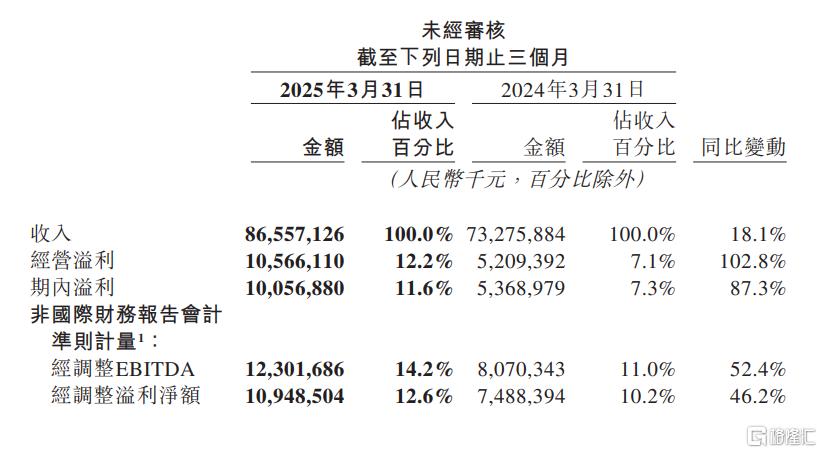 未經審核
截至下列日期止三個月

| | 2025年3月31日 | | 2024年3月31日 | | |
|---|---|---|---|---|---|
| | 金額 | 佔收入百分比 | 金額 | 佔收入百分比 | 同比變動 |
| | (人民幣千元，百分比除外) | | | | |
| 收入 | 86,557,126 | 100.0% | 73,275,884 | 100.0% | 18.1% |
| 經營溢利 | 10,566,110 | 12.2% | 5,209,392 | 7.1% | 102.8% |
| 期內溢利 | 10,056,880 | 11.6% | 5,368,979 | 7.3% | 87.3% |
| 非國際財務報告會計準則計量$^1$： | | | | | |
| 經調整EBITDA | 12,301,686 | 14.2% | 8,070,343 | 11.0% | 52.4% |
| 經調整溢利淨額 | 10,948,504 | 12.6% | 7,488,394 | 10.2% | 46.2% |

格隆汇